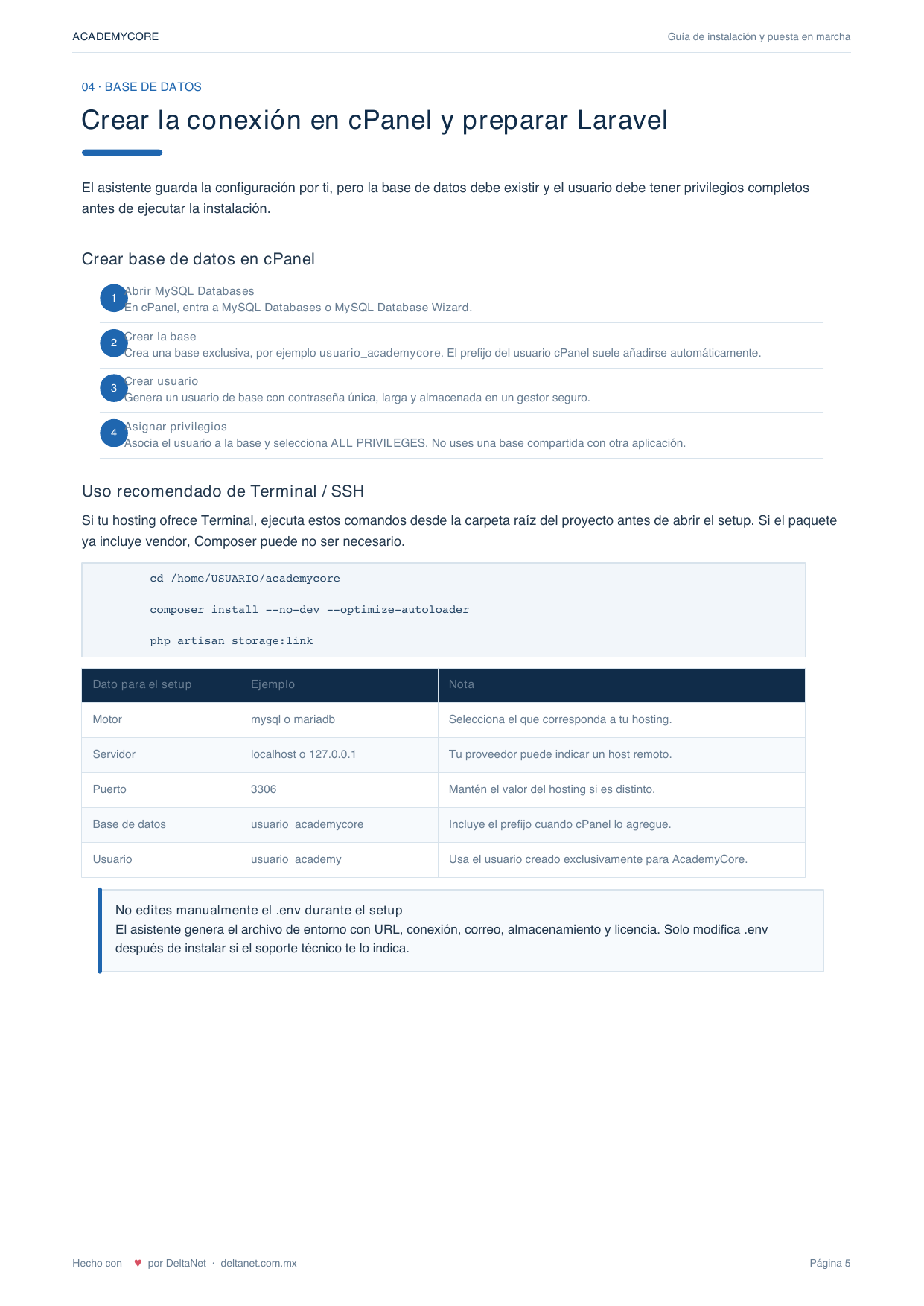 ACADEMYCORE

Guía de instalación y puesta en marcha

04 · BASE DE DATOS

Crear la conexión en cPanel y preparar Laravel

El asistente guarda la configuración por ti, pero la base de datos debe existir y el usuario debe tener privilegios completos antes de ejecutar la instalación.

Crear base de datos en cPanel

1 Abrir MySQL Databases
En cPanel, entra a MySQL Databases o MySQL Database Wizard.

2 Crear la base
Crea una base exclusiva, por ejemplo usuario_academycore. El prefijo del usuario cPanel suele añadirse automáticamente.

3 Crear usuario
Genera un usuario de base con contraseña única, larga y almacenada en un gestor seguro.

4 Asignar privilegios
Asocia el usuario a la base y selecciona ALL PRIVILEGES. No uses una base compartida con otra aplicación.

Uso recomendado de Terminal / SSH

Si tu hosting ofrece Terminal, ejecuta estos comandos desde la carpeta raíz del proyecto antes de abrir el setup. Si el paquete ya incluye vendor, Composer puede no ser necesario.

cd /home/USUARIO/academycore

composer install --no-dev --optimize-autoloader

php artisan storage:link

| Dato para el setup | Ejemplo | Nota |
|---|---|---|
| Motor | mysql o mariadb | Selecciona el que corresponda a tu hosting. |
| Servidor | localhost o 127.0.0.1 | Tu proveedor puede indicar un host remoto. |
| Puerto | 3306 | Mantén el valor del hosting si es distinto. |
| Base de datos | usuario_academycore | Incluye el prefijo cuando cPanel lo agregue. |
| Usuario | usuario_academy | Usa el usuario creado exclusivamente para AcademyCore. |

No edites manualmente el .env durante el setup
El asistente genera el archivo de entorno con URL, conexión, correo, almacenamiento y licencia. Solo modifica .env después de instalar si el soporte técnico te lo indica.

Hecho con ♥ por DeltaNet · deltanet.com.mx

Página 5